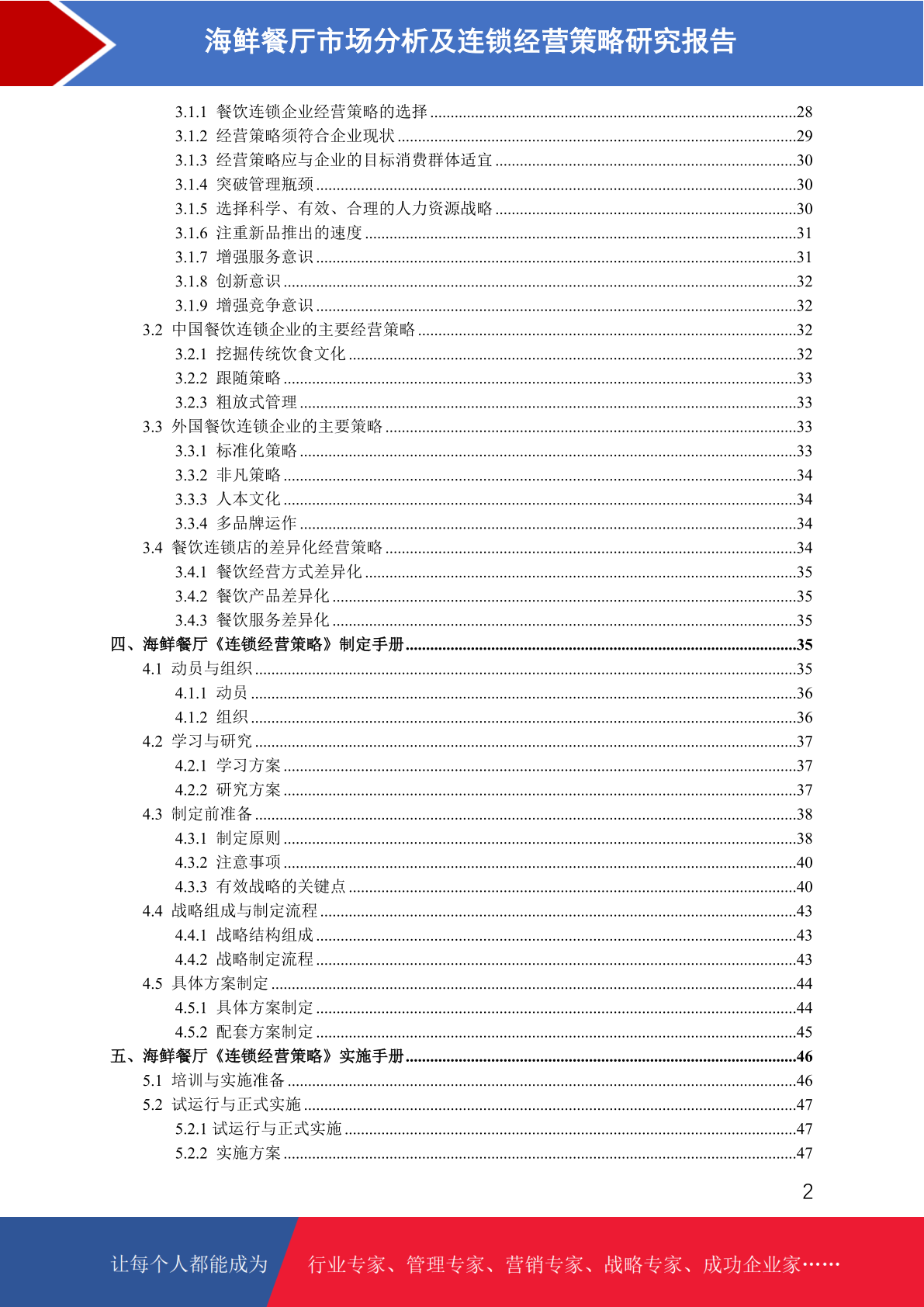 海鲜餐厅市场分析及连锁经营策略研究报告

3.1.1 餐饮连锁企业经营策略的选择 ........28
3.1.2 经营策略须符合企业现状 ........29
3.1.3 经营策略应与企业的目标消费群体适宜 ........30
3.1.4 突破管理瓶颈 ........30
3.1.5 选择科学、有效、合理的人力资源战略 ........30
3.1.6 注重新品推出的速度 ........31
3.1.7 增强服务意识 ........31
3.1.8 创新意识 ........32
3.1.9 增强竞争意识 ........32
3.2 中国餐饮连锁企业的主要经营策略 ........32
3.2.1 挖掘传统饮食文化 ........32
3.2.2 跟随策略 ........33
3.2.3 粗放式管理 ........33
3.3 外国餐饮连锁企业的主要策略 ........33
3.3.1 标准化策略 ........33
3.3.2 非凡策略 ........34
3.3.3 人本文化 ........34
3.3.4 多品牌运作 ........34
3.4 餐饮连锁店的差异化经营策略 ........34
3.4.1 餐饮经营方式差异化 ........35
3.4.2 餐饮产品差异化 ........35
3.4.3 餐饮服务差异化 ........35
四、海鲜餐厅《连锁经营策略》制定手册 ........35
4.1 动员与组织 ........35
4.1.1 动员 ........36
4.1.2 组织 ........36
4.2 学习与研究 ........37
4.2.1 学习方案 ........37
4.2.2 研究方案 ........37
4.3 制定前准备 ........38
4.3.1 制定原则 ........38
4.3.2 注意事项 ........40
4.3.3 有效战略的关键点 ........40
4.4 战略组成与制定流程 ........43
4.4.1 战略结构组成 ........43
4.4.2 战略制定流程 ........43
4.5 具体方案制定 ........44
4.5.1 具体方案制定 ........44
4.5.2 配套方案制定 ........45
五、海鲜餐厅《连锁经营策略》实施手册 ........46
5.1 培训与实施准备 ........46
5.2 试运行与正式实施 ........47
5.2.1 试运行与正式实施 ........47
5.2.2 实施方案 ........47

2

让每个人都能成为 行业专家、管理专家、营销专家、战略专家、成功企业家……